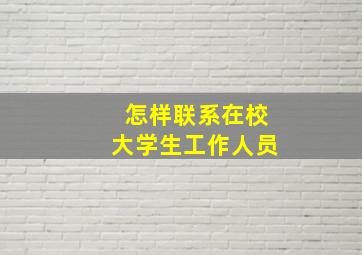 怎样联系在校
大学生工作人员